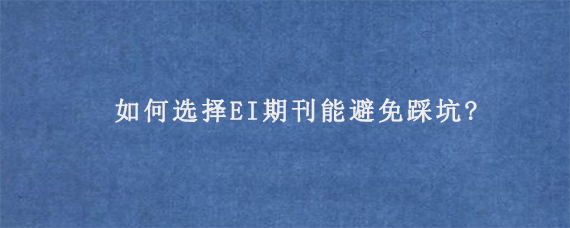 如何选择EI期刊能避免踩坑?